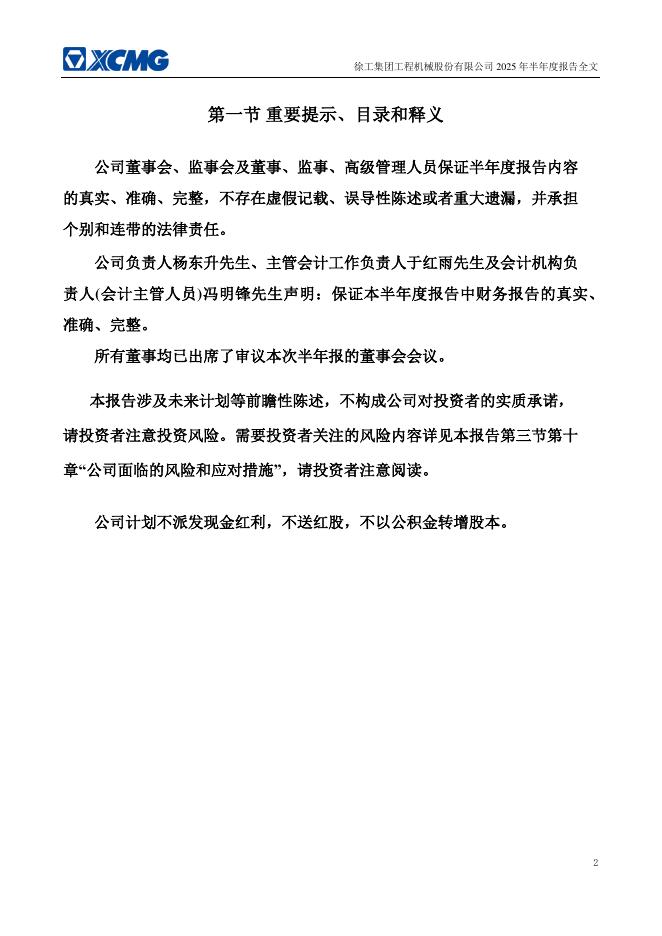 XCMG

徐工集团工程机械股份有限公司 2025 年半年度报告全文

第一节 重要提示、目录和释义

公司董事会、监事会及董事、监事、高级管理人员保证半年度报告内容的真实、准确、完整，不存在虚假记载、误导性陈述或者重大遗漏，并承担个别和连带的法律责任。

公司负责人杨东升先生、主管会计工作负责人于红雨先生及会计机构负责人(会计主管人员)冯明锋先生声明：保证本半年度报告中财务报告的真实、准确、完整。

所有董事均已出席了审议本次半年报的董事会会议。

本报告涉及未来计划等前瞻性陈述，不构成公司对投资者的实质承诺，请投资者注意投资风险。需要投资者关注的风险内容详见本报告第三节第十章“公司面临的风险和应对措施”，请投资者注意阅读。

公司计划不派发现金红利，不送红股，不以公积金转增股本。

2